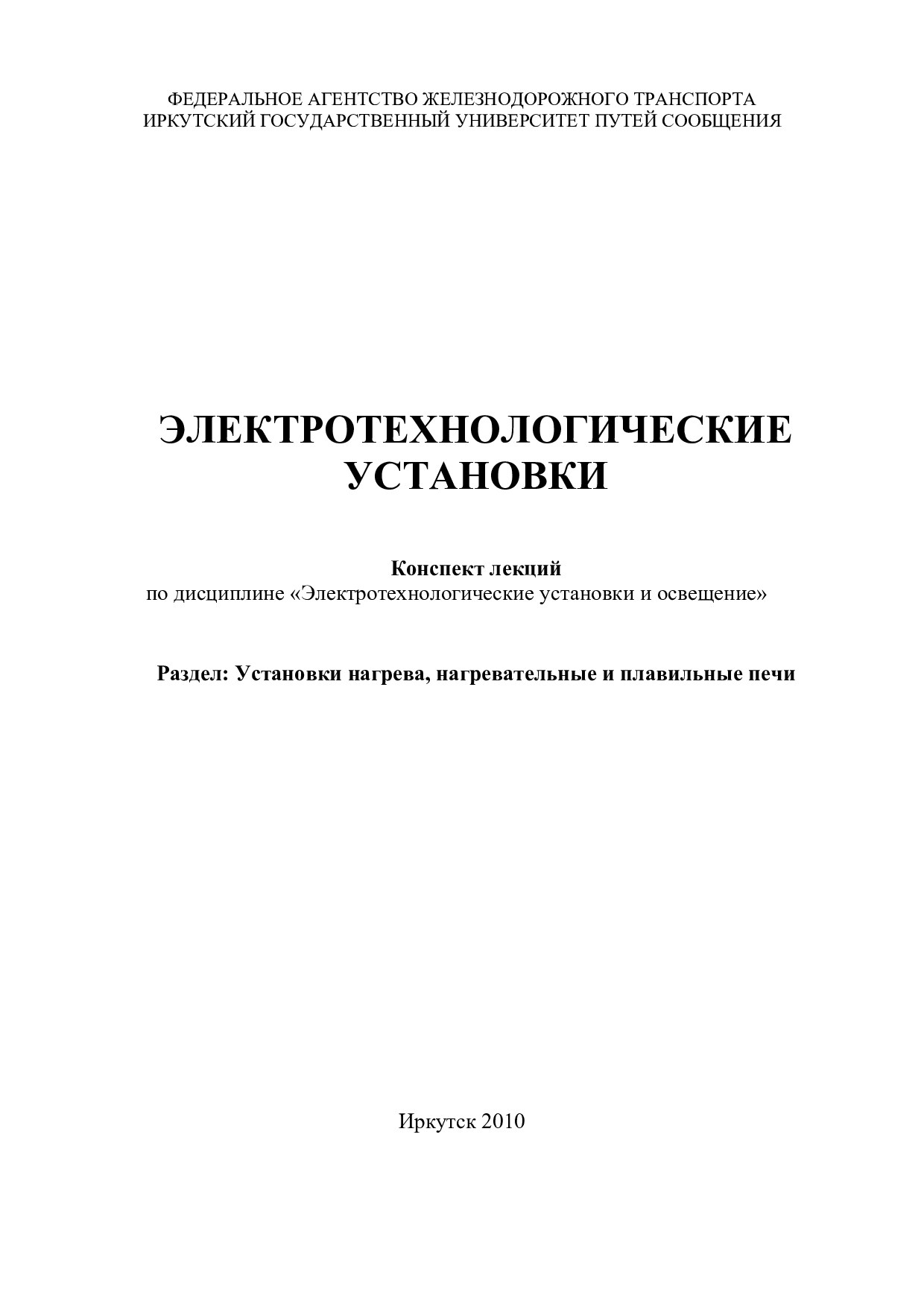 ФЕДЕРАЛЬНОЕ АГЕНТСТВО ЖЕЛЕЗНОДОРОЖНОГО ТРАНСПОРТА
ИРКУТСКИЙ ГОСУДАРСТВЕННЫЙ УНИВЕРСИТЕТ ПУТЕЙ СООБЩЕНИЯ

ЭЛЕКТРОТЕХНОЛОГИЧЕСКИЕ УСТАНОВКИ

Конспект лекций
по дисциплине «Электротехнологические установки и освещение»

Раздел: Установки нагрева, нагревательные и плавильные печи

Иркутск 2010